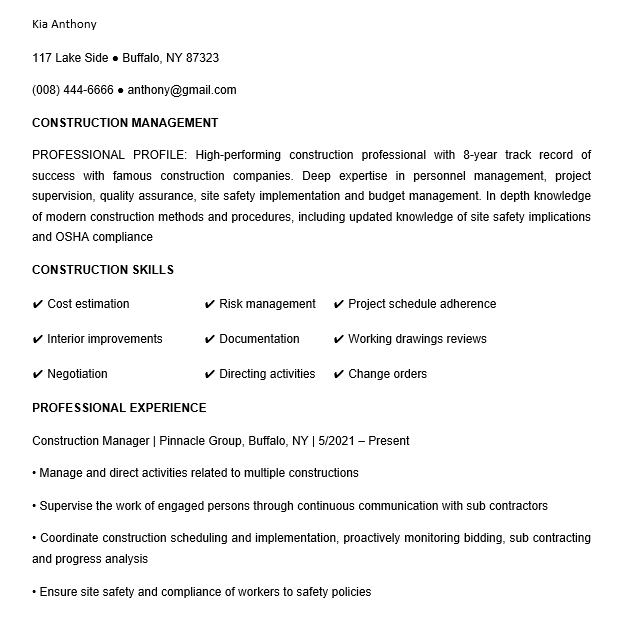 Kia Anthony

117 Lake Side ● Buffalo, NY 87323

(008) 444-6666 ● anthony@gmail.com

CONSTRUCTION MANAGEMENT

PROFESSIONAL PROFILE: High-performing construction professional with 8-year track record of success with famous construction companies. Deep expertise in personnel management, project supervision, quality assurance, site safety implementation and budget management. In depth knowledge of modern construction methods and procedures, including updated knowledge of site safety implications and OSHA compliance

CONSTRUCTION SKILLS

✔ Cost estimation

✔ Interior improvements

✔ Negotiation

✔ Risk management

✔ Documentation

✔ Directing activities

✔ Project schedule adherence

✔ Working drawings reviews

✔ Change orders

PROFESSIONAL EXPERIENCE

Construction Manager | Pinnacle Group, Buffalo, NY | 5/2021 – Present

• Manage and direct activities related to multiple constructions

• Supervise the work of engaged persons through continuous communication with sub contractors

• Coordinate construction scheduling and implementation, proactively monitoring bidding, sub contracting and progress analysis

• Ensure site safety and compliance of workers to safety policies